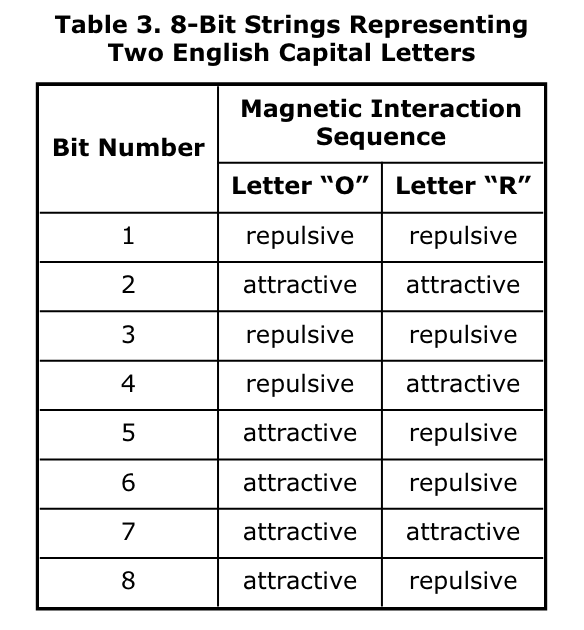 Table 3. 8-Bit Strings Representing Two English Capital Letters

| Bit Number | Magnetic Interaction Sequence | |
|---|---|---|
| | Letter “O” | Letter “R” |
| 1 | repulsive | repulsive |
| 2 | attractive | attractive |
| 3 | repulsive | repulsive |
| 4 | repulsive | attractive |
| 5 | attractive | repulsive |
| 6 | attractive | repulsive |
| 7 | attractive | attractive |
| 8 | attractive | repulsive |